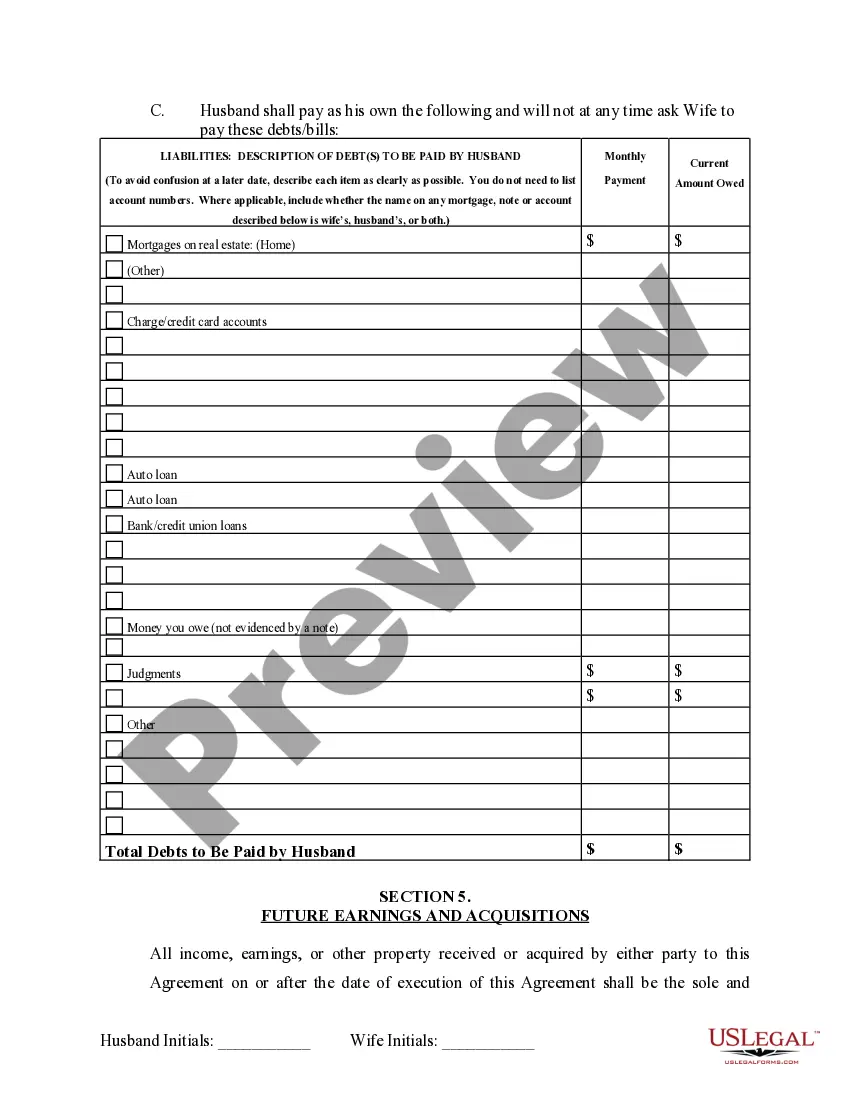 C. Husband shall pay as his own the following and will not at any time ask Wife to pay these debts/bills:

| LIABILITIES: DESCRIPTION OF DEBT(S) TO BE PAID BY HUSBAND (To avoid confusion at a later date, describe each item as clearly as possible. You do not need to list account numbers. Where applicable, include whether the name on any mortgage, note or account described below is wife's, husband's, or both.) | Monthly Payment | Current Amount Owed |
|---|---|---|
| Mortgages on real estate: (Home) | $ | $ |
| (Other) | | |
| | | |
| Charge/credit card accounts | | |
| | | |
| | | |
| | | |
| | | |
| | | |
| Auto loan | | |
| Auto loan | | |
| Bank/credit union loans | | |
| | | |
| | | |
| | | |
| Money you owe (not evidenced by a note) | | |
| | | |
| Judgments | $ | $ |
| | $ | $ |
| Other | | |
| | | |
| | | |
| | | |
| | | |
| Total Debts to Be Paid by Husband | $ | $ |

Preview

SECTION 5.
FUTURE EARNINGS AND ACQUISITIONS

All income, earnings, or other property received or acquired by either party to this Agreement on or after the date of execution of this Agreement shall be the sole and

Husband Initials: ___________ Wife Initials: ___________

USLEGAL™
USLEGALFORMS.COM